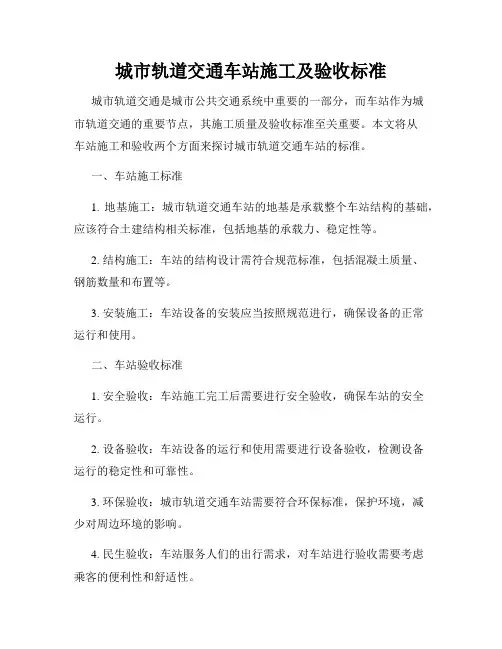 城市轨道交通车站施工及验收标准

城市轨道交通是城市公共交通系统中重要的一部分，而车站作为城市轨道交通的重要节点，其施工质量及验收标准至关重要。本文将从车站施工和验收两个方面来探讨城市轨道交通车站的标准。

一、车站施工标准

1. 地基施工：城市轨道交通车站的地基是承载整个车站结构的基础，应该符合土建结构相关标准，包括地基的承载力、稳定性等。

2. 结构施工：车站的结构设计需符合规范标准，包括混凝土质量、钢筋数量和布置等。

3. 安装施工：车站设备的安装应当按照规范进行，确保设备的正常运行和使用。

二、车站验收标准

1. 安全验收：车站施工完工后需要进行安全验收，确保车站的安全运行。

2. 设备验收：车站设备的运行和使用需要进行设备验收，检测设备运行的稳定性和可靠性。

3. 环保验收：城市轨道交通车站需要符合环保标准，保护环境，减少对周边环境的影响。

4. 民生验收：车站服务人们的出行需求，对车站进行验收需要考虑乘客的便利性和舒适性。